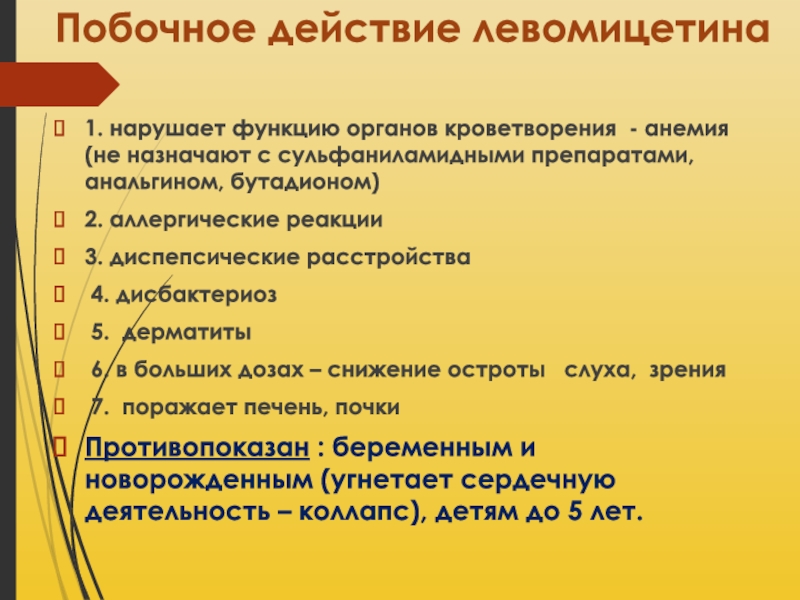 Побочное действие левомицетина

1. нарушает функцию органов кроветворения - анемия (не назначают с сульфаниламидными препаратами, анальгином, бутадионом)

2. аллергические реакции

3. диспепсические расстройства

4. дисбактериоз

5. дерматиты

6. в больших дозах – снижение остроты слуха, зрения

7. поражает печень, почки

Противопоказан : беременным и новорожденным (угнетает сердечную деятельность – коллапс), детям до 5 лет.